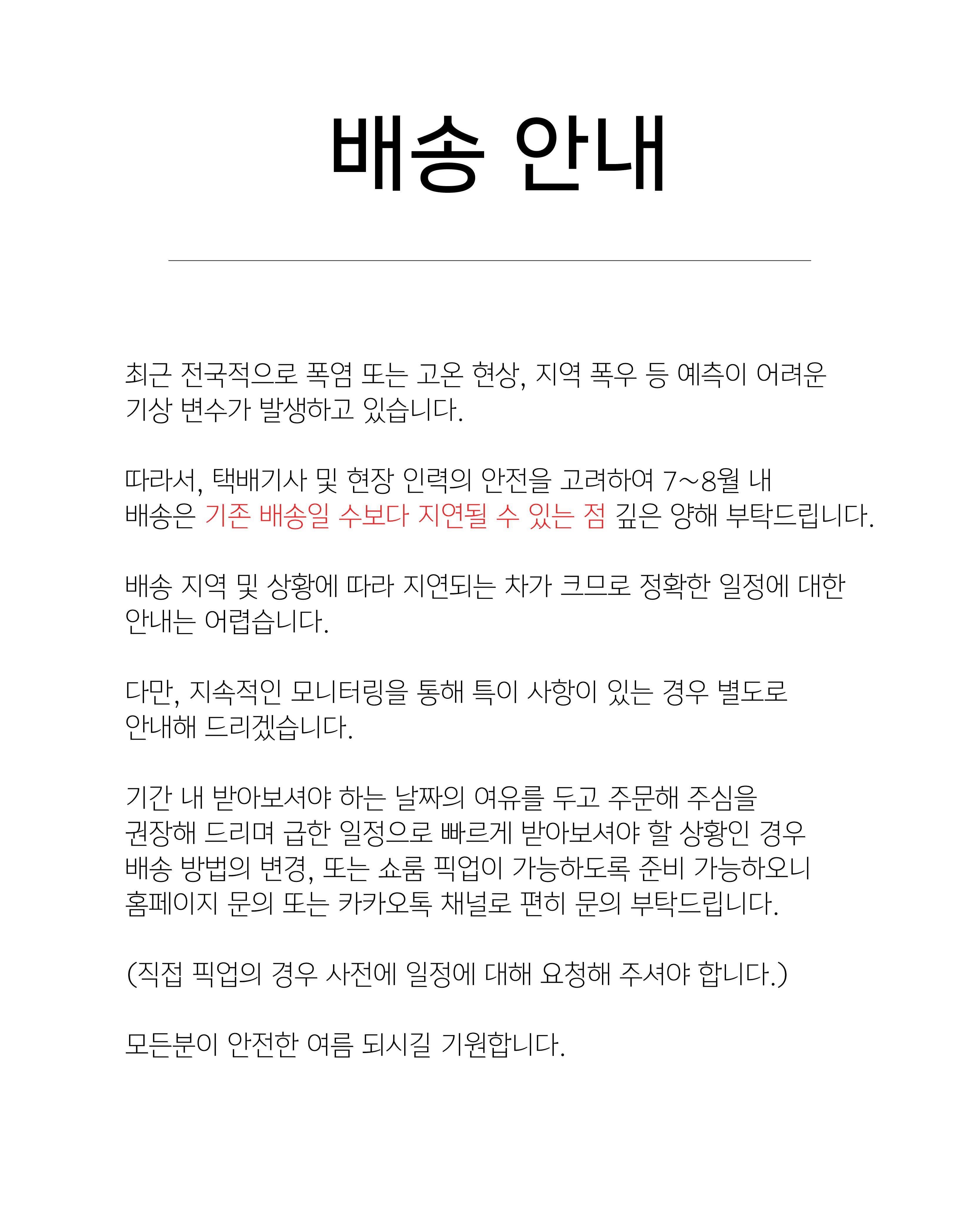 배송 안내

최근 전국적으로 폭염 또는 고온 현상, 지역 폭우 등 예측이 어려운 기상 변수가 발생하고 있습니다.

따라서, 택배기사 및 현장 인력의 안전을 고려하여 7~8월 내 배송은 기존 배송일 수보다 지연될 수 있는 점 깊은 양해 부탁드립니다.

배송 지역 및 상황에 따라 지연되는 차가 크므로 정확한 일정에 대한 안내는 어렵습니다.

다만, 지속적인 모니터링을 통해 특이 사항이 있는 경우 별도로 안내해 드리겠습니다.

기간 내 받아보셔야 하는 날짜의 여유를 두고 주문해 주심을 권장해 드리며 급한 일정으로 빠르게 받아보셔야 할 상황인 경우 배송 방법의 변경, 또는 쇼룸 픽업이 가능하도록 준비 가능하오니 홈페이지 문의 또는 카카오톡 채널로 편히 문의 부탁드립니다.

(직접 픽업의 경우 사전에 일정에 대해 요청해 주셔야 합니다.)

모든분이 안전한 여름 되시길 기원합니다.